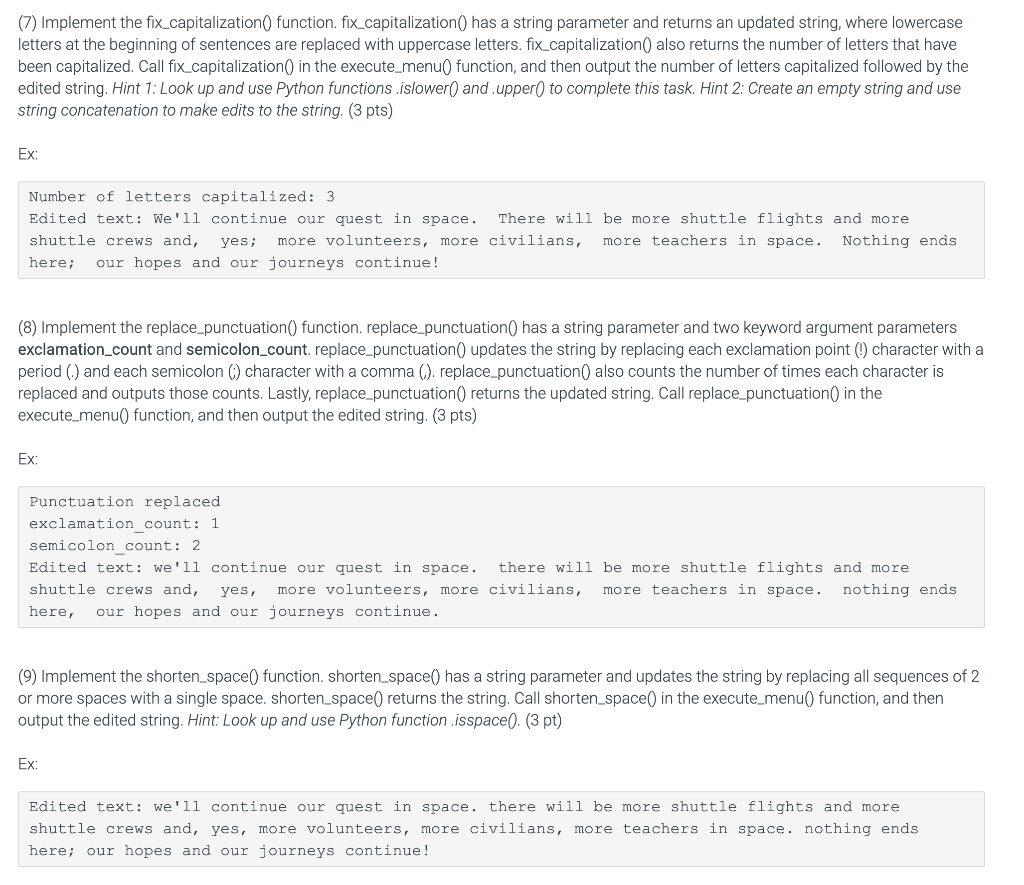 (7) Implement the fix_capitalization() function. fix_capitalization() has a string parameter and returns an updated string, where lowercase letters at the beginning of sentences are replaced with uppercase letters. fix_capitalization() also returns the number of letters that have been capitalized. Call fix_capitalization() in the execute_menu() function, and then output the number of letters capitalized followed by the edited string. Hint 1: Look up and use Python functions .islower() and .upper() to complete this task. Hint 2: Create an empty string and use string concatenation to make edits to the string. (3 pts)

Ex:

Number of letters capitalized: 3
Edited text: We'll continue our quest in space.  There will be more shuttle flights and more shuttle crews and,  yes;  more volunteers, more civilians,  more teachers in space.  Nothing ends here;  our hopes and our journeys continue!

(8) Implement the replace_punctuation() function. replace_punctuation() has a string parameter and two keyword argument parameters exclamation_count and semicolon_count. replace_punctuation() updates the string by replacing each exclamation point (!) character with a period (.) and each semicolon (;) character with a comma (,). replace_punctuation() also counts the number of times each character is replaced and outputs those counts. Lastly, replace_punctuation() returns the updated string. Call replace_punctuation() in the execute_menu() function, and then output the edited string. (3 pts)

Ex:

Punctuation replaced
exclamation_count: 1
semicolon_count: 2
Edited text: we'll continue our quest in space.  there will be more shuttle flights and more shuttle crews and,  yes,  more volunteers, more civilians,  more teachers in space.  nothing ends here,  our hopes and our journeys continue.

(9) Implement the shorten_space() function. shorten_space() has a string parameter and updates the string by replacing all sequences of 2 or more spaces with a single space. shorten_space() returns the string. Call shorten_space() in the execute_menu() function, and then output the edited string. Hint: Look up and use Python function .isspace(). (3 pt)

Ex:

Edited text: we'll continue our quest in space. there will be more shuttle flights and more shuttle crews and, yes, more volunteers, more civilians, more teachers in space. nothing ends here; our hopes and our journeys continue!